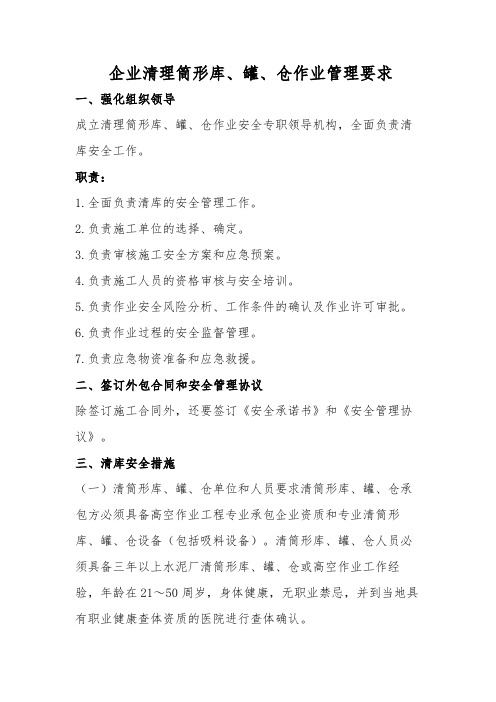 企业清理筒形库、罐、仓作业管理要求

一、强化组织领导

成立清理筒形库、罐、仓作业安全专职领导机构，全面负责清库安全工作。

职责：

1.全面负责清库的安全管理工作。

2.负责施工单位的选择、确定。

3.负责审核施工安全方案和应急预案。

4.负责施工人员的资格审核与安全培训。

5.负责作业安全风险分析、工作条件的确认及作业许可审批。

6.负责作业过程的安全监督管理。

7.负责应急物资准备和应急救援。

二、签订外包合同和安全管理协议

除签订施工合同外，还要签订《安全承诺书》和《安全管理协议》。

三、清库安全措施

（一）清筒形库、罐、仓单位和人员要求清筒形库、罐、仓承包方必须具备高空作业工程专业承包企业资质和专业清筒形库、罐、仓设备（包括吸料设备）。清筒形库、罐、仓人员必须具备三年以上水泥厂清筒形库、罐、仓或高空作业工作经验，年龄在21～50周岁，身体健康，无职业禁忌，并到当地具有职业健康查体资质的医院进行查体确认。